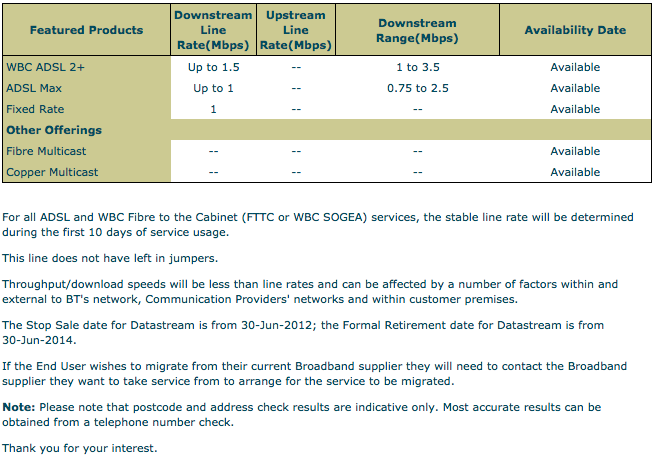 | Featured Products | Downstream Line Rate(Mbps) | Upstream Line Rate(Mbps) | Downstream Range(Mbps) | Availability Date |
|---|---|---|---|---|
| WBC ADSL 2+ | Up to 1.5 | -- | 1 to 3.5 | Available |
| ADSL Max | Up to 1 | -- | 0.75 to 2.5 | Available |
| Fixed Rate | 1 | -- | -- | Available |
| **Other Offerings** | | | | |
| Fibre Multicast | -- | -- | -- | Available |
| Copper Multicast | -- | -- | -- | Available |

For all ADSL and WBC Fibre to the Cabinet (FTTC or WBC SOGEA) services, the stable line rate will be determined during the first 10 days of service usage.

This line does not have left in jumpers.

Throughput/download speeds will be less than line rates and can be affected by a number of factors within and external to BT's network, Communication Providers' networks and within customer premises.

The Stop Sale date for Datastream is from 30-Jun-2012; the Formal Retirement date for Datastream is from 30-Jun-2014.

If the End User wishes to migrate from their current Broadband supplier they will need to contact the Broadband supplier they want to take service from to arrange for the service to be migrated.

**Note:** Please note that postcode and address check results are indicative only. Most accurate results can be obtained from a telephone number check.

Thank you for your interest.